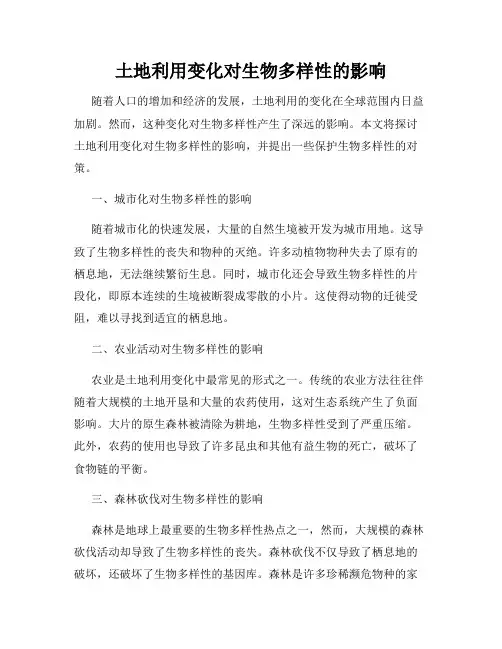 土地利用变化对生物多样性的影响

随着人口的增加和经济的发展，土地利用的变化在全球范围内日益加剧。然而，这种变化对生物多样性产生了深远的影响。本文将探讨土地利用变化对生物多样性的影响，并提出一些保护生物多样性的对策。

一、城市化对生物多样性的影响

随着城市化的快速发展，大量的自然生境被开发为城市用地。这导致了生物多样性的丧失和物种的灭绝。许多动植物物种失去了原有的栖息地，无法继续繁衍生息。同时，城市化还会导致生物多样性的片段化，即原本连续的生境被断裂成零散的小片。这使得动物的迁徙受阻，难以寻找到适宜的栖息地。

二、农业活动对生物多样性的影响

农业是土地利用变化中最常见的形式之一。传统的农业方法往往伴随着大规模的土地开垦和大量的农药使用，这对生态系统产生了负面影响。大片的原生森林被清除为耕地，生物多样性受到了严重压缩。此外，农药的使用也导致了许多昆虫和其他有益生物的死亡，破坏了食物链的平衡。

三、森林砍伐对生物多样性的影响

森林是地球上最重要的生物多样性热点之一，然而，大规模的森林砍伐活动却导致了生物多样性的丧失。森林砍伐不仅导致了栖息地的破坏，还破坏了生物多样性的基因库。森林是许多珍稀濒危物种的家